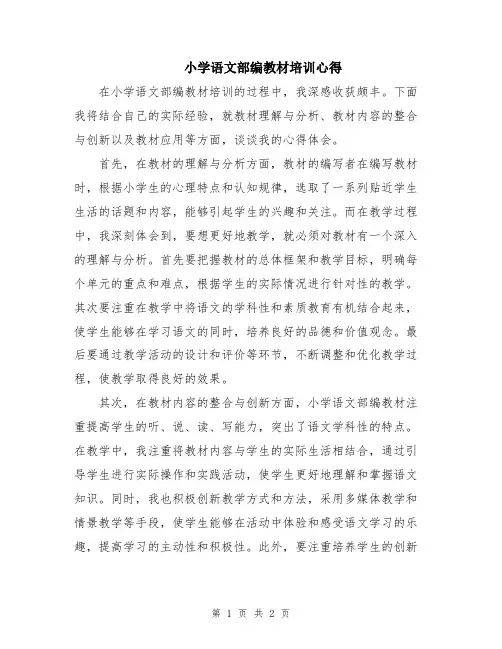 小学语文部编教材培训心得

在小学语文部编教材培训的过程中，我深感收获颇丰。下面我将结合自己的实际经验，就教材理解与分析、教材内容的整合与创新以及教材应用等方面，谈谈我的心得体会。

首先，在教材的理解与分析方面，教材的编写者在编写教材时，根据小学生的心理特点和认知规律，选取了一系列贴近学生生活的话题和内容，能够引起学生的兴趣和关注。而在教学过程中，我深刻体会到，要想更好地教学，就必须对教材有一个深入的理解与分析。首先要把握教材的总体框架和教学目标，明确每个单元的重点和难点，根据学生的实际情况进行针对性的教学。其次要注重在教学中将语文的学科性和素质教育有机结合起来，使学生能够在学习语文的同时，培养良好的品德和价值观念。最后要通过教学活动的设计和评价等环节，不断调整和优化教学过程，使教学取得良好的效果。

其次，在教材内容的整合与创新方面，小学语文部编教材注重提高学生的听、说、读、写能力，突出了语文学科性的特点。在教学中，我注重将教材内容与学生的实际生活相结合，通过引导学生进行实际操作和实践活动，使学生更好地理解和掌握语文知识。同时，我也积极创新教学方式和方法，采用多媒体教学和情景教学等手段，使学生能够在活动中体验和感受语文学习的乐趣，提高学习的主动性和积极性。此外，要注重培养学生的创新

第 1 页 共 2 页